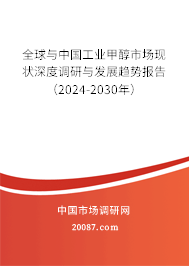 全球与中国工业甲醇市场现状深度调研与发展趋势报告（2024-2030年）

中国市场调研网

20087.com